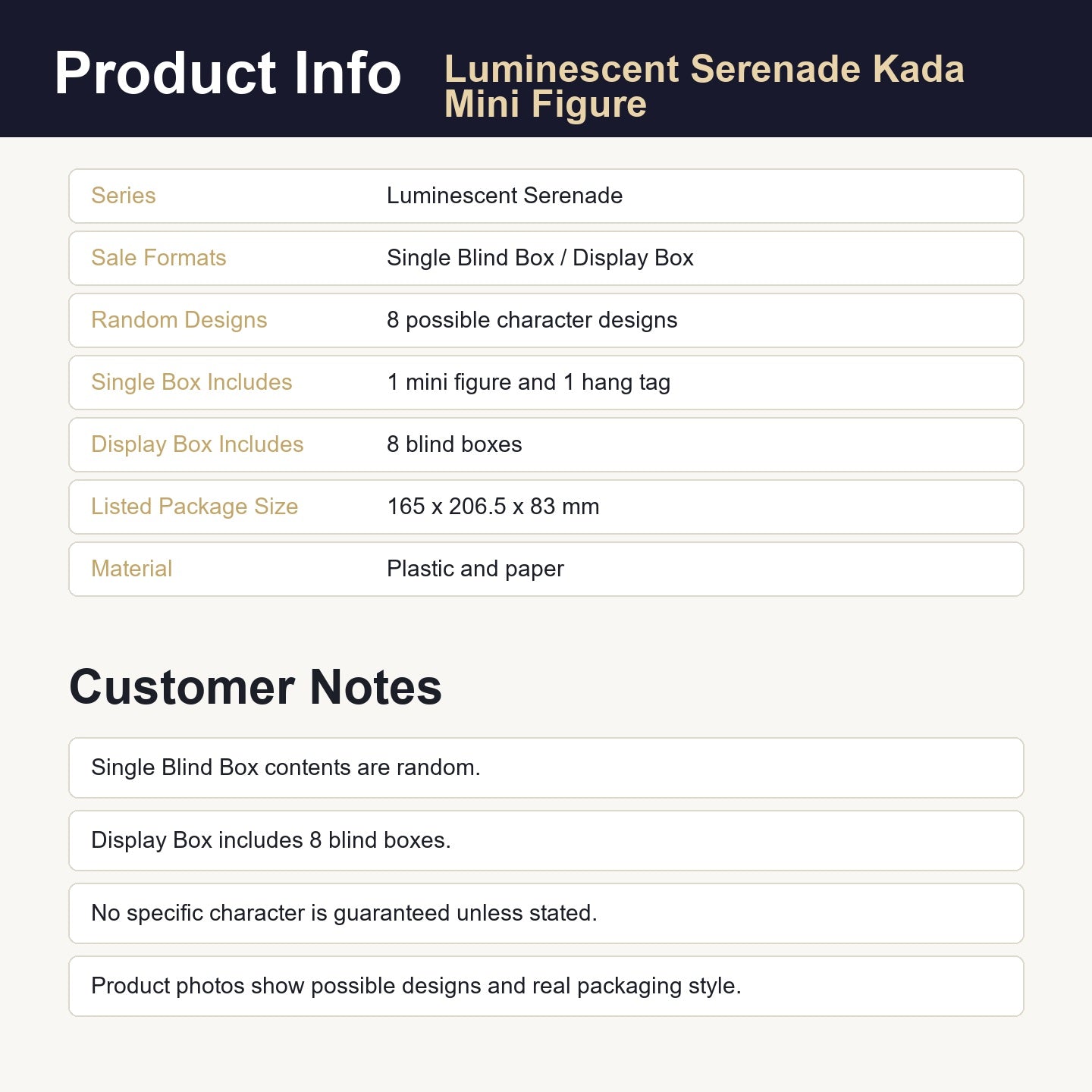 Product Info

Luminescent Serenade Kada Mini Figure

Series
Luminescent Serenade

Sale Formats
Single Blind Box / Display Box

Random Designs
8 possible character designs

Single Box Includes
1 mini figure and 1 hang tag

Display Box Includes
8 blind boxes

Listed Package Size
165 x 206.5 x 83 mm

Material
Plastic and paper

Customer Notes

Single Blind Box contents are random.

Display Box includes 8 blind boxes.

No specific character is guaranteed unless stated.

Product photos show possible designs and real packaging style.